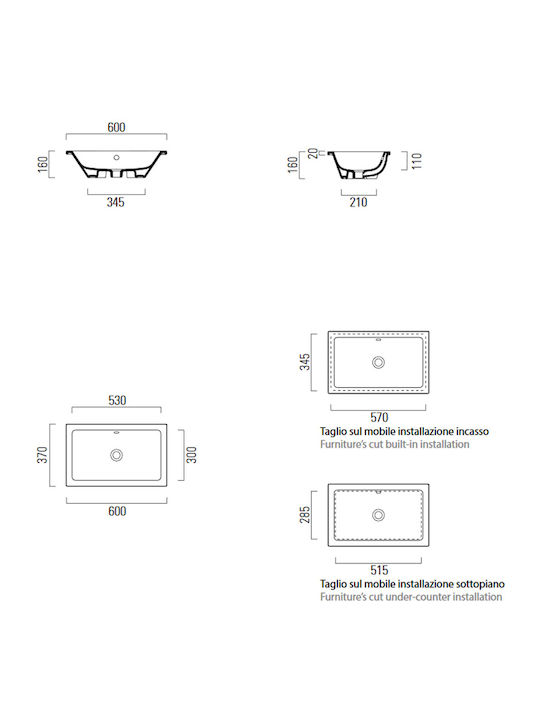 600
160
345

160
20
110
210

530
370
300
600

345
570
Taglio sul mobile installazione incasso
Furniture's cut built-in installation

285
515
Taglio sul mobile installazione sottopiano
Furniture's cut under-counter installation